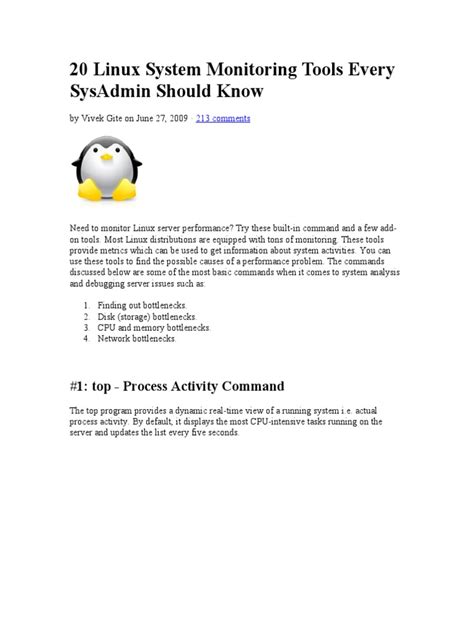 20 Linux System Monitoring Tools Every SysAdmin Should Know

by Vivek Gite on June 27, 2009 · 213 comments

Need to monitor Linux server performance? Try these built-in command and a few add-on tools. Most Linux distributions are equipped with tons of monitoring. These tools provide metrics which can be used to get information about system activities. You can use these tools to find the possible causes of a performance problem. The commands discussed below are some of the most basic commands when it comes to system analysis and debugging server issues such as:

1. Finding out bottlenecks.
2. Disk (storage) bottlenecks.
3. CPU and memory bottlenecks.
4. Network bottlenecks.

#1: top - Process Activity Command

The top program provides a dynamic real-time view of a running system i.e. actual process activity. By default, it displays the most CPU-intensive tasks running on the server and updates the list every five seconds.